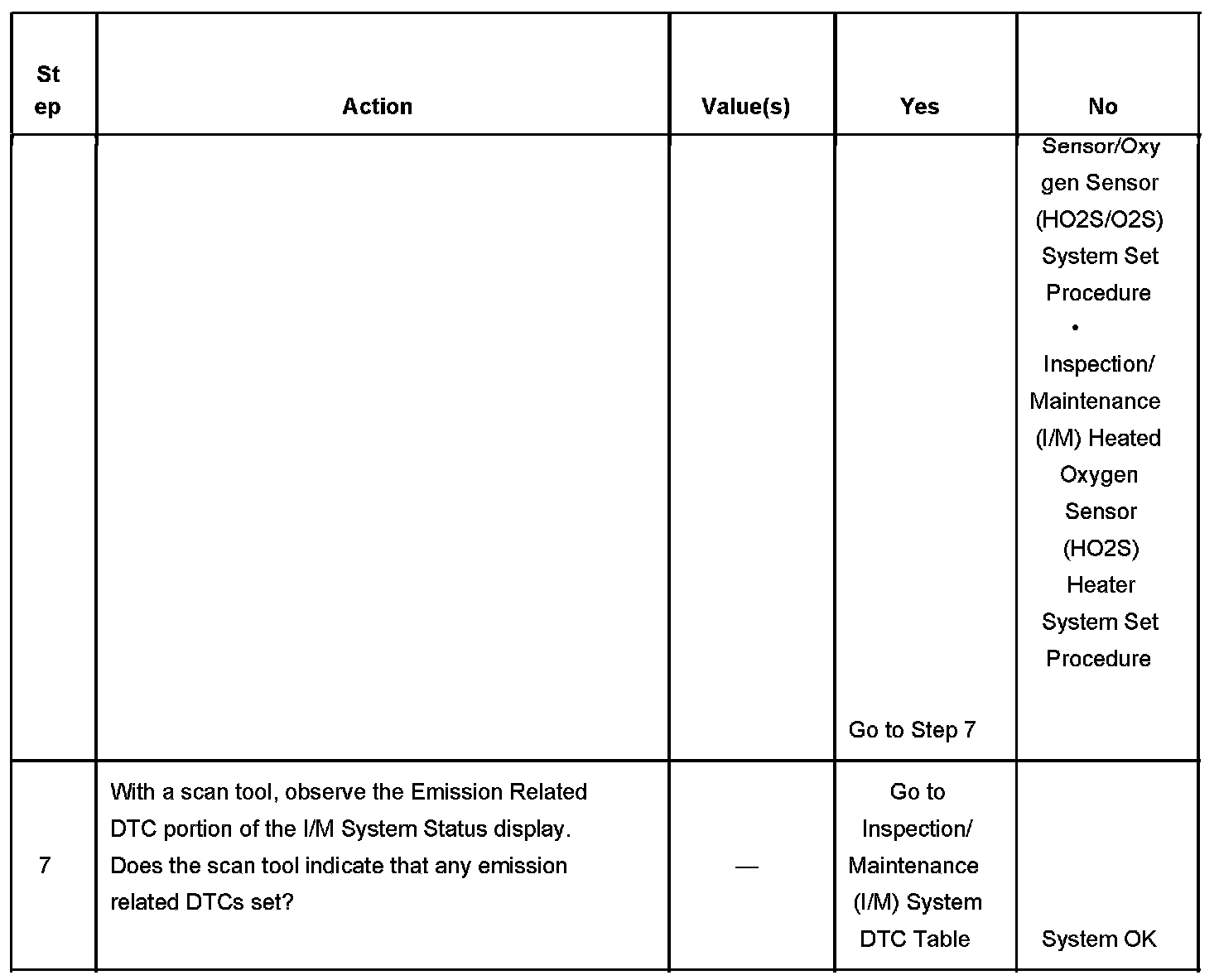 | Step | Action | Value(s) | Yes | No |
|---|---|---|---|---|
| | | | Go to Step 7 | Sensor/Oxygen Sensor (HO2S/O2S) System Set Procedure • Inspection/ Maintenance (I/M) Heated Oxygen Sensor (HO2S) Heater System Set Procedure |
| 7 | With a scan tool, observe the Emission Related DTC portion of the I/M System Status display. Does the scan tool indicate that any emission related DTCs set? | — | Go to Inspection/ Maintenance (I/M) System DTC Table | System OK |